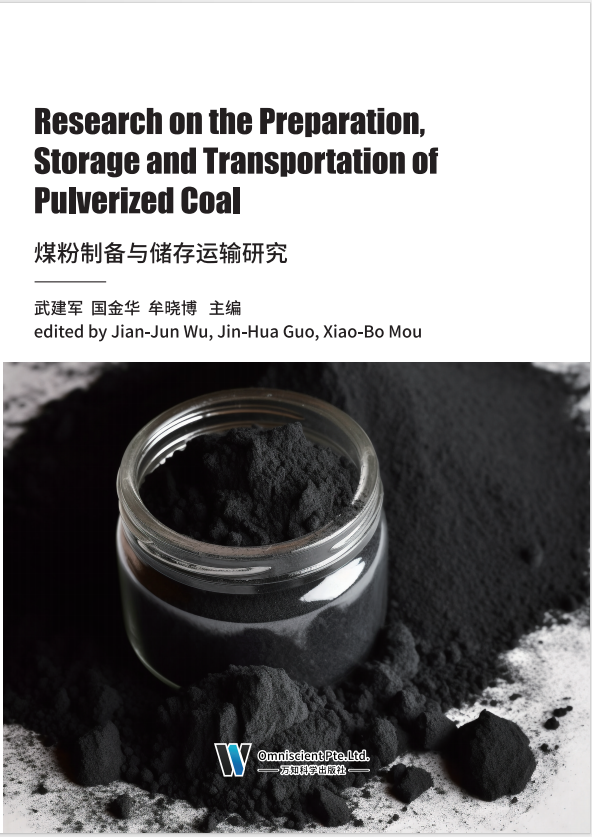 Research on the Preparation, Storage and Transportation of Pulverized Coal

煤粉制备与储存运输研究

武建军 国金华 牟晓博 主编
edited by Jian-Jun Wu, Jin-Hua Guo, Xiao-Bo Mou

Omniscient Pte.Ltd.
万知科学出版社